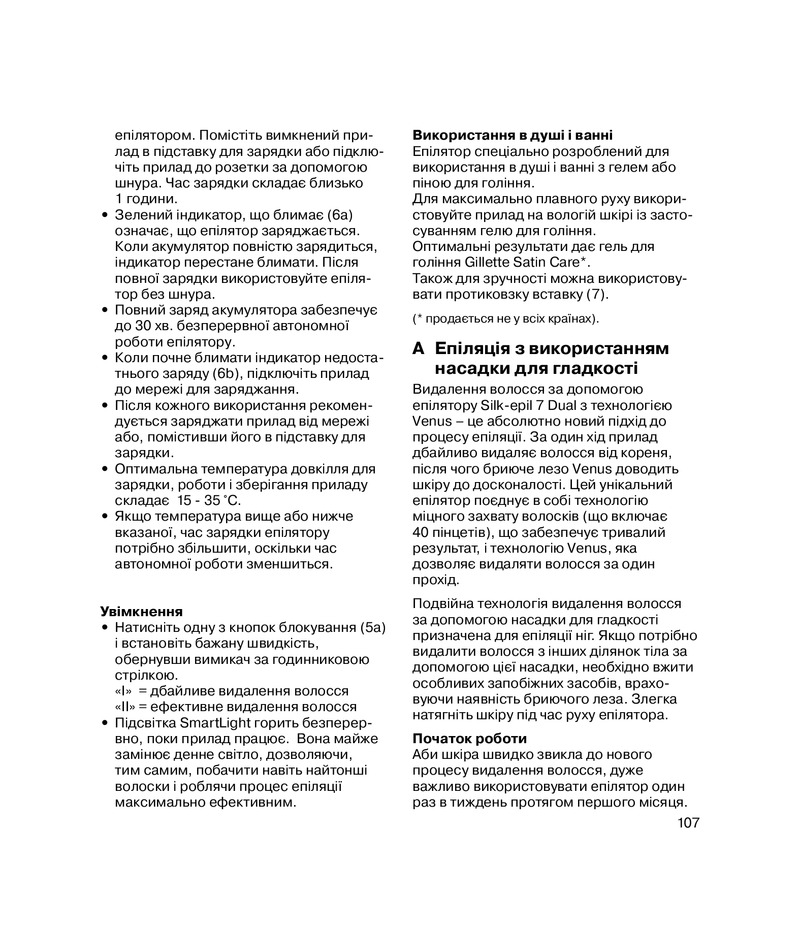 епілятором. Помістіть вимкнений прилад в підставку для зарядки або підключіть прилад до розетки за допомогою шнура. Час зарядки складає близько 1 години.
• Зелений індикатор, що блимає (6a) означає, що епілятор заряджається. Коли акумулятор повністю зарядиться, індикатор перестане блимати. Після повної зарядки використовуйте епілятор без шнура.
• Повний заряд акумулятора забезпечує до 30 хв. безперервної автономної роботи епілятору.
• Коли почне блимати індикатор недостатнього заряду (6b), підключіть прилад до мережі для заряджання.
• Після кожного використання рекомендується заряджати прилад від мережі або, помістивши його в підставку для зарядки.
• Оптимальна температура довкілля для зарядки, роботи і зберігання приладу складає 15 - 35 °C.
• Якщо температура вище або нижче вказаної, час зарядки епілятору потрібно збільшити, оскільки час автономної роботи зменшиться.

Увімкнення
• Натисніть одну з кнопок блокування (5a) і встановіть бажану швидкість, обернувши вимикач за годинниковою стрілкою.
«I» = дбайливе видалення волосся
«II» = ефективне видалення волосся
• Підсвітка SmartLight горить безперервно, поки прилад працює. Вона майже замінює денне світло, дозволяючи, тим самим, побачити навіть найтонші волоски і роблячи процес епіляції максимально ефективним.

Використання в душі і ванні
Епілятор спеціально розроблений для використання в душі і ванні з гелем або піною для гоління.
Для максимально плавного руху використовуйте прилад на вологій шкірі із застосуванням гелю для гоління.
Оптимальні результати дає гель для гоління Gillette Satin Care*.
Також для зручності можна використовувати протиковзку вставку (7).

(* продається не у всіх країнах).

A Епіляція з використанням насадки для гладкості
Видалення волосся за допомогою епілятору Silk-epil 7 Dual з технологією Venus – це абсолютно новий підхід до процесу епіляції. За один хід прилад дбайливо видаляє волосся від кореня, після чого бриюче лезо Venus доводить шкіру до досконалості. Цей унікальний епілятор поєднує в собі технологію міцного захвату волосків (що включає 40 пінцетів), що забезпечує тривалий результат, і технологію Venus, яка дозволяє видаляти волосся за один прохід.

Подвійна технологія видалення волосся за допомогою насадки для гладкості призначена для епіляції ніг. Якщо потрібно видалити волосся з інших ділянок тіла за допомогою цієї насадки, необхідно вжити особливих запобіжних засобів, враховуючи наявність бриючого леза. Злегка натягніть шкіру під час руху епілятора.

Початок роботи
Аби шкіра швидко звикла до нового процесу видалення волосся, дуже важливо використовувати епілятор один раз в тиждень протягом першого місяця.

107